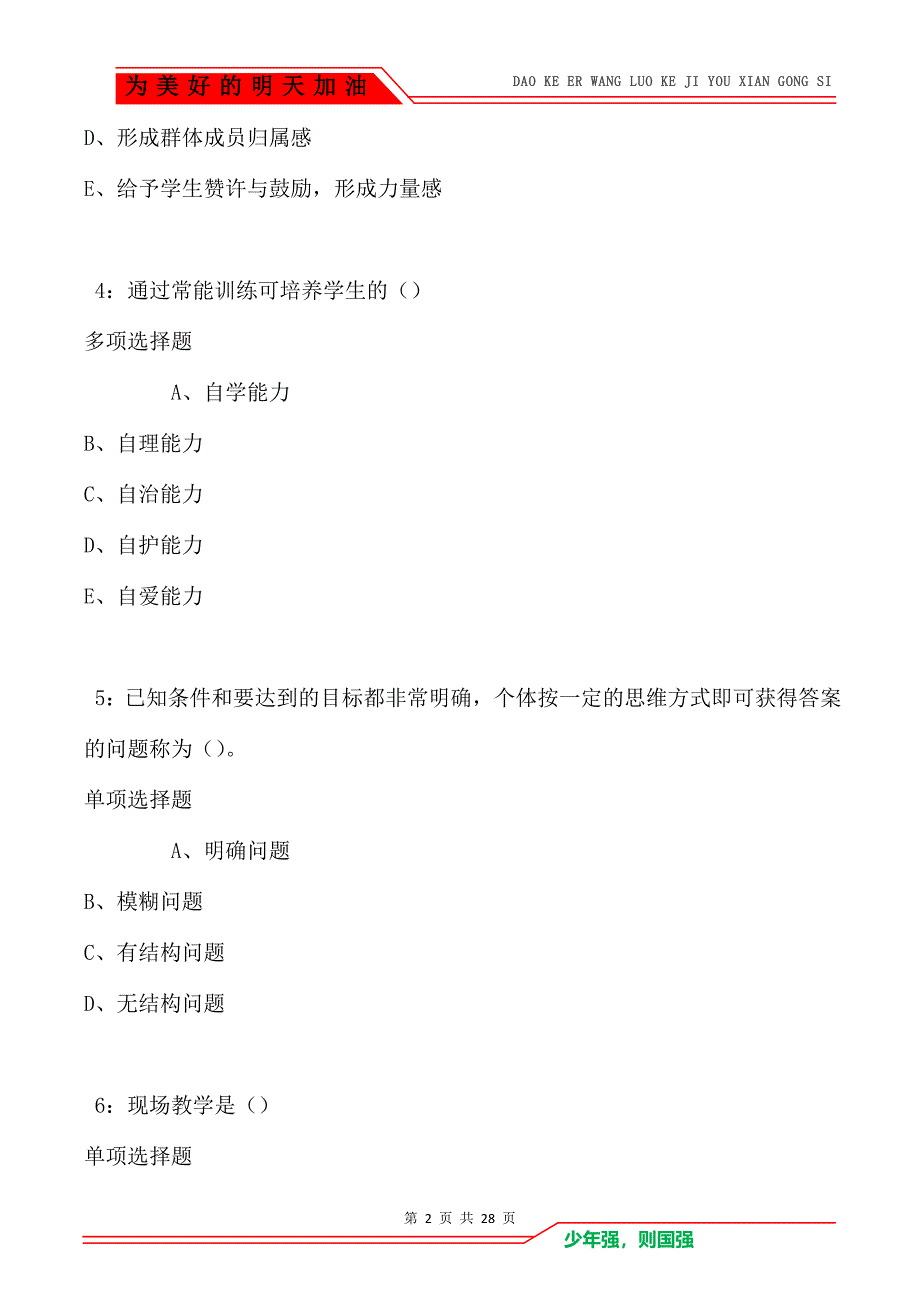 为美好的明天加油

DAO KE ER WANG LUO KE JI YOU XIAN GONG SI

D、形成群体成员归属感

E、给予学生赞许与鼓励，形成力量感

4：通过常能训练可培养学生的（）

多项选择题

A、自学能力

B、自理能力

C、自治能力

D、自护能力

E、自爱能力

5：已知条件和要达到的目标都非常明确，个体按一定的思维方式即可获得答案的问题称为（）。

单项选择题

A、明确问题

B、模糊问题

C、有结构问题

D、无结构问题

6：现场教学是（）

单项选择题

第 2 页 共 28 页

少年强，则国强